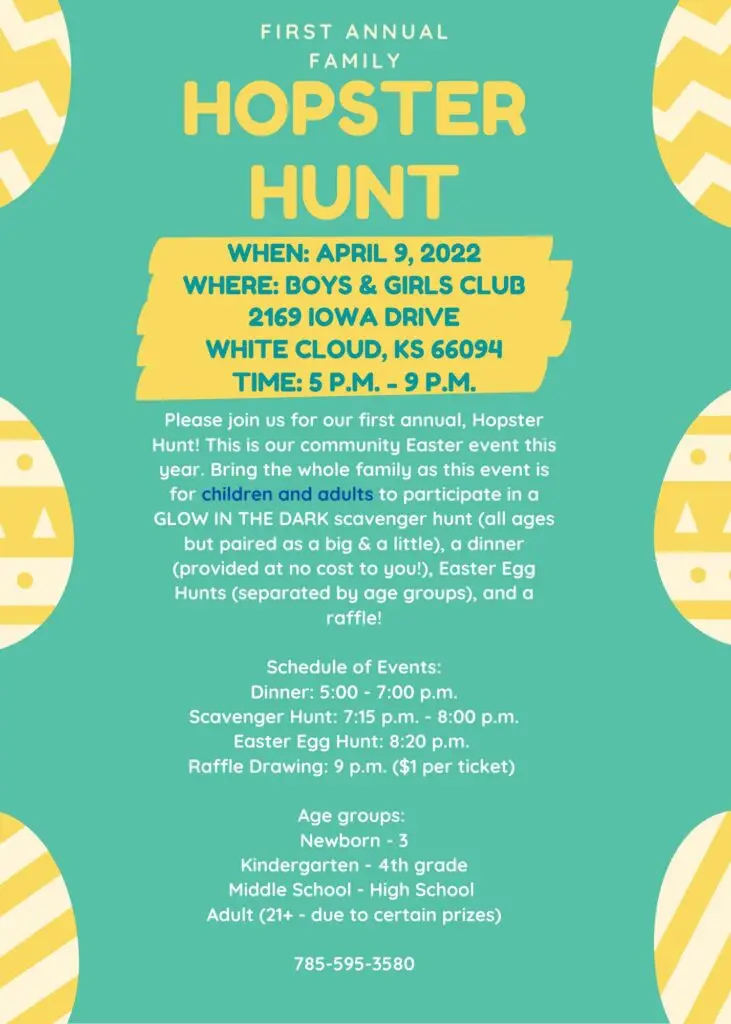 FIRST ANNUAL FAMILY

HOPSTER HUNT

WHEN: APRIL 9, 2022
WHERE: BOYS & GIRLS CLUB
2169 IOWA DRIVE
WHITE CLOUD, KS 66094
TIME: 5 P.M. - 9 P.M.

Please join us for our first annual, Hopster Hunt! This is our community Easter event this year. Bring the whole family as this event is for children and adults to participate in a GLOW IN THE DARK scavenger hunt (all ages but paired as a big & a little), a dinner (provided at no cost to you!), Easter Egg Hunts (separated by age groups), and a raffle!

Schedule of Events:
Dinner: 5:00 - 7:00 p.m.
Scavenger Hunt: 7:15 p.m. - 8:00 p.m.
Easter Egg Hunt: 8:20 p.m.
Raffle Drawing: 9 p.m. ($1 per ticket)

Age groups:
Newborn - 3
Kindergarten - 4th grade
Middle School - High School
Adult (21+ - due to certain prizes)

785-595-3580